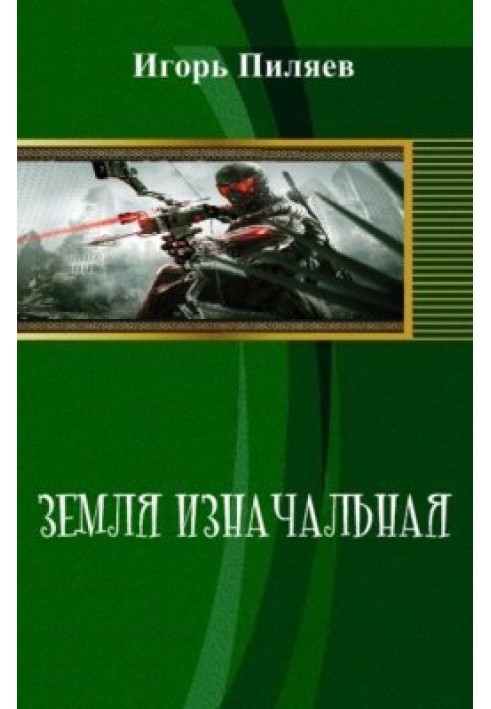 Игорь Пиляев

ЗЕМЛЯ ИЗНАЧАЛЬНАЯ